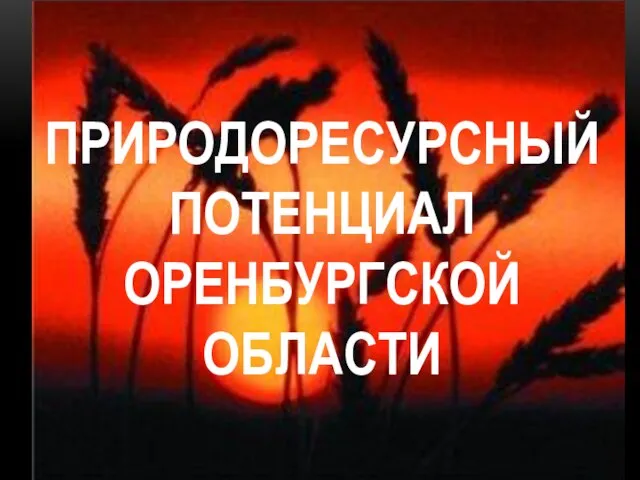 ПРИРОДОРЕСУРСНЫЙ ПОТЕНЦИАЛ ОРЕНБУРГСКОЙ ОБЛАСТИ